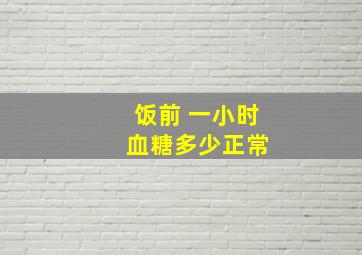 饭前 一小时
血糖多少正常